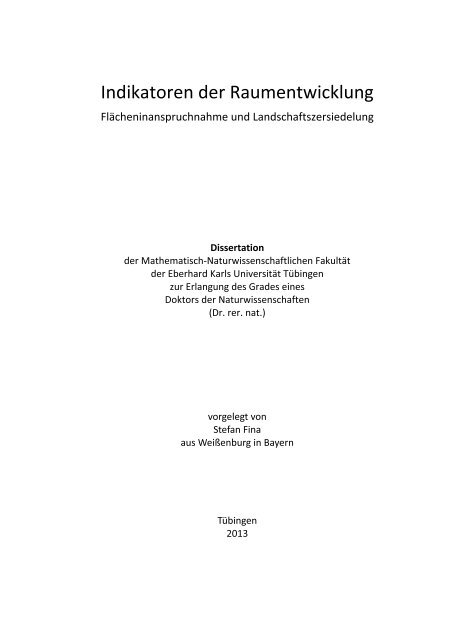 Indikatoren der Raumentwicklung

Flächeninanspruchnahme und Landschaftszersiedelung

Dissertation
der Mathematisch-Naturwissenschaftlichen Fakultät
der Eberhard Karls Universität Tübingen
zur Erlangung des Grades eines
Doktors der Naturwissenschaften
(Dr. rer. nat.)

vorgelegt von
Stefan Fina
aus Weißenburg in Bayern

Tübingen
2013